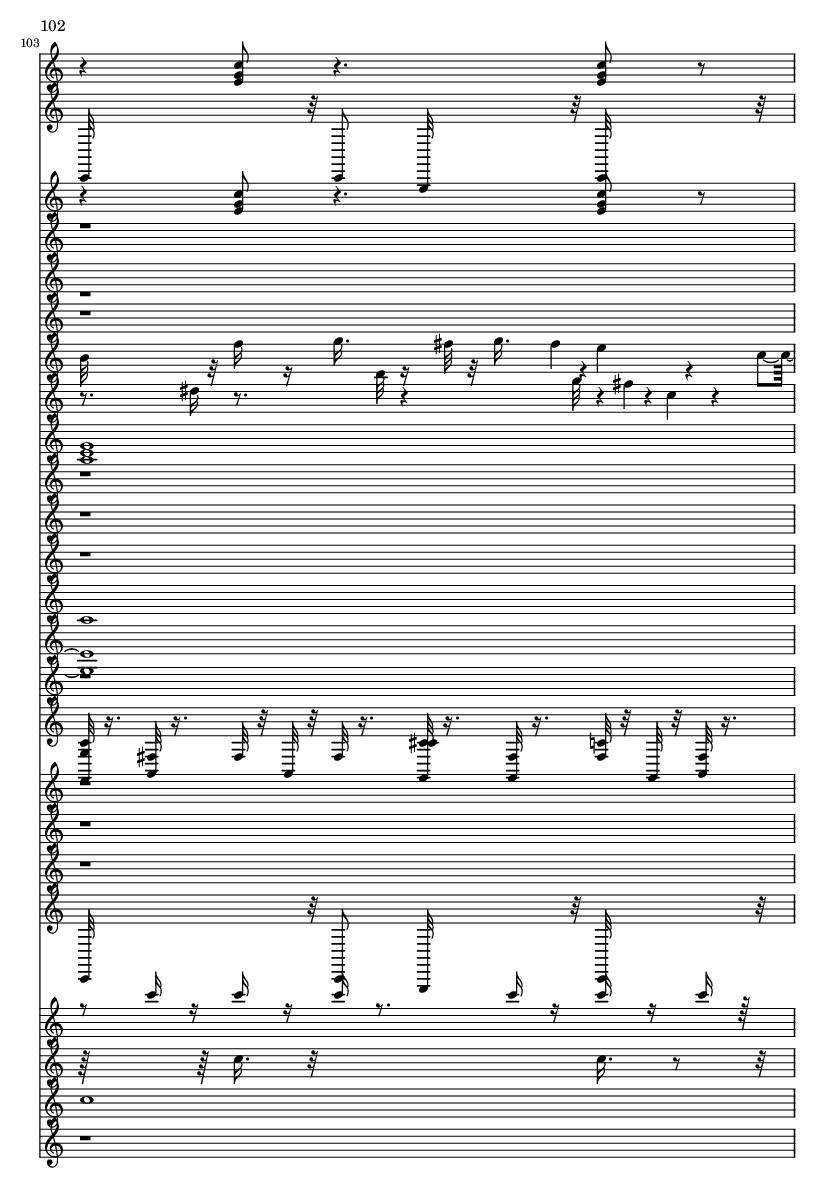 102

103